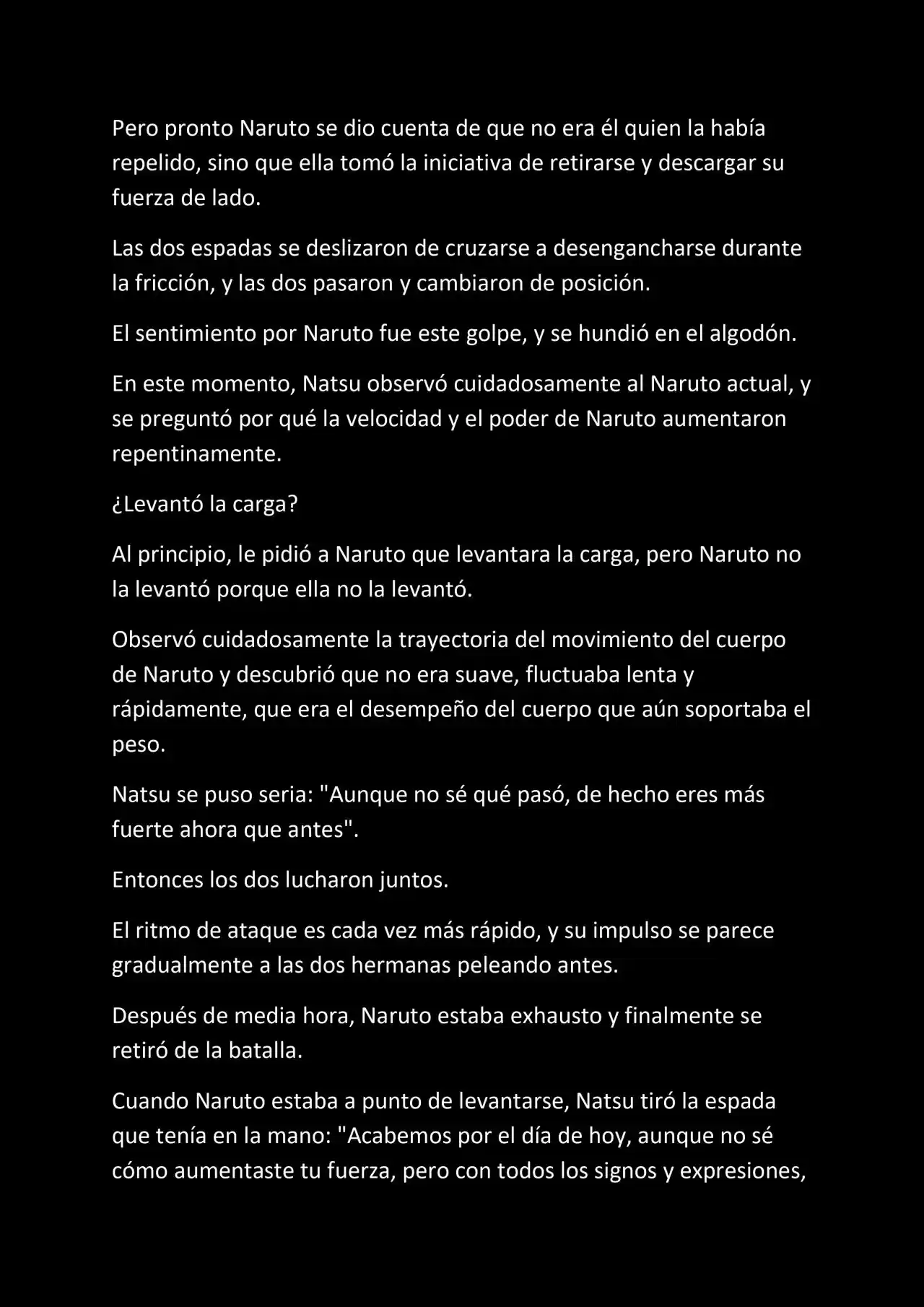 Pero pronto Naruto se dio cuenta de que no era él quien la había repelido, sino que ella tomó la iniciativa de retirarse y descargar su fuerza de lado.

Las dos espadas se deslizaron de cruzarse a desengancharse durante la fricción, y las dos pasaron y cambiaron de posición.

El sentimiento por Naruto fue este golpe, y se hundió en el algodón.

En este momento, Natsu observó cuidadosamente al Naruto actual, y se preguntó por qué la velocidad y el poder de Naruto aumentaron repentinamente.

¿Levantó la carga?

Al principio, le pidió a Naruto que levantara la carga, pero Naruto no la levantó porque ella no la levantó.

Observó cuidadosamente la trayectoria del movimiento del cuerpo de Naruto y descubrió que no era suave, fluctuaba lenta y rápidamente, que era el desempeño del cuerpo que aún soportaba el peso.

Natsu se puso seria: "Aunque no sé qué pasó, de hecho eres más fuerte ahora que antes".

Entonces los dos lucharon juntos.

El ritmo de ataque es cada vez más rápido, y su impulso se parece gradualmente a las dos hermanas peleando antes.

Después de media hora, Naruto estaba exhausto y finalmente se retiró de la batalla.

Cuando Naruto estaba a punto de levantarse, Natsu tiró la espada que tenía en la mano: "Acabemos por el día de hoy, aunque no sé cómo aumentaste tu fuerza, pero con todos los signos y expresiones,